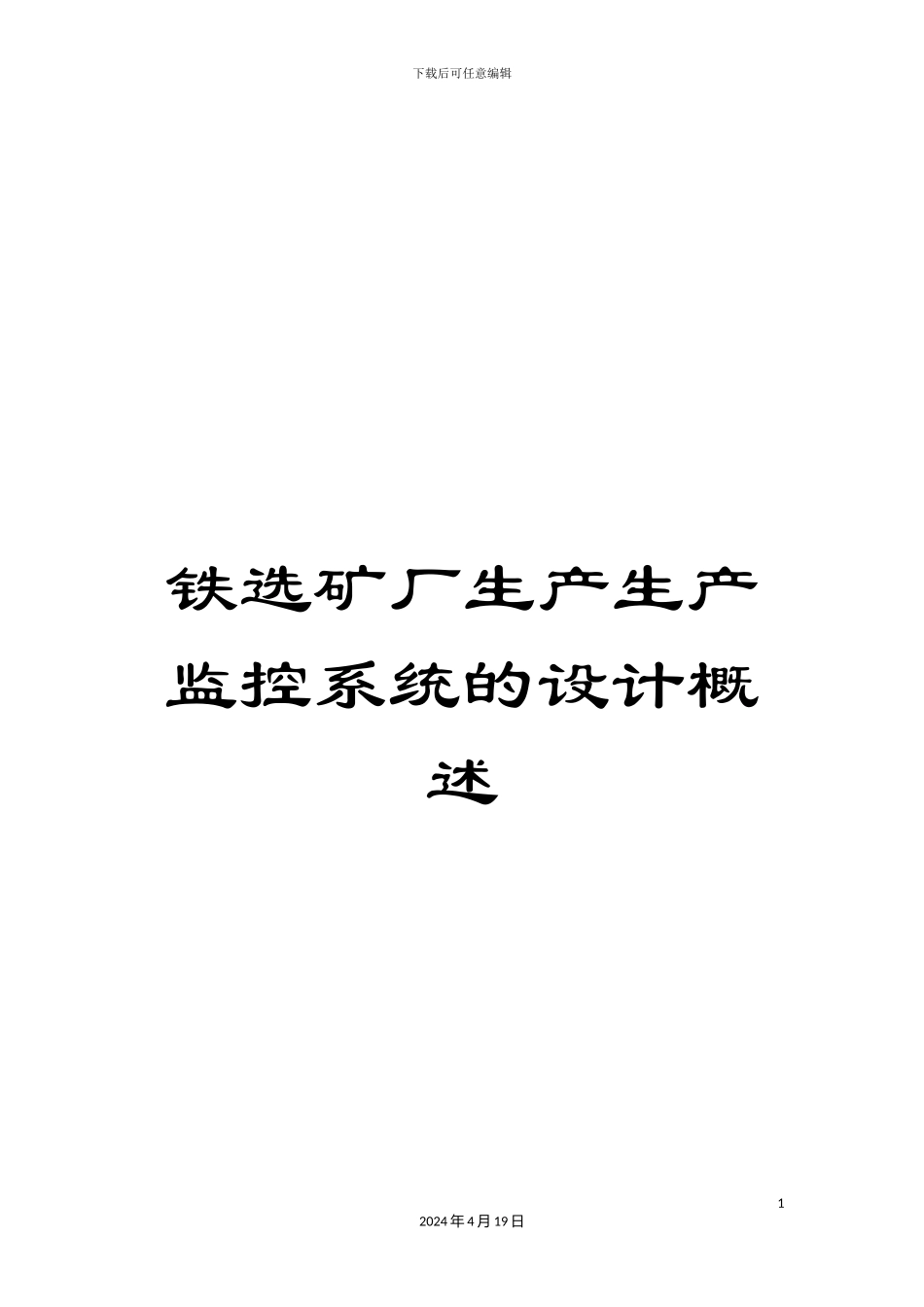 下载后可任意编辑

铁选矿厂生产生产监控系统的设计概述

1

2024年4月19日